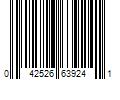 0 42526 63924 1